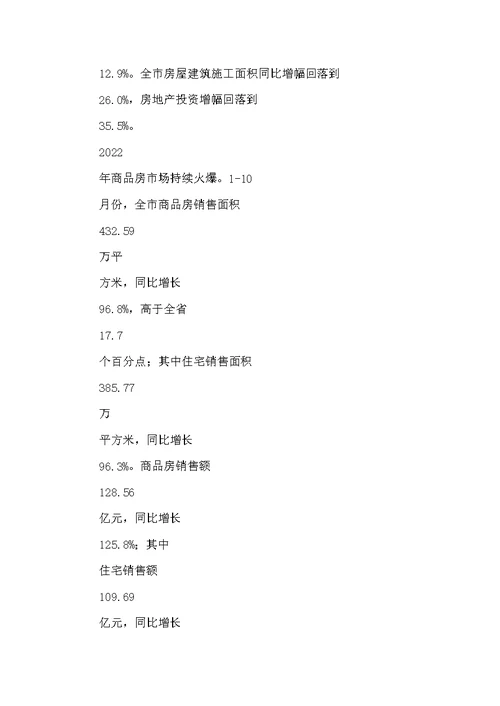 12.9%。全市房屋建筑施工面积同比增幅回落到

26.0%，房地产投资增幅回落到

35.5%。

2022

年商品房市场持续火爆。1-10

月份，全市商品房销售面积

432.59

万平

方米，同比增长

96.8%，高于全省

17.7

个百分点；其中住宅销售面积

385.77

万

平方米，同比增长

96.3%。商品房销售额

128.56

亿元，同比增长

125.8%；其中

住宅销售额

109.69

亿元，同比增长